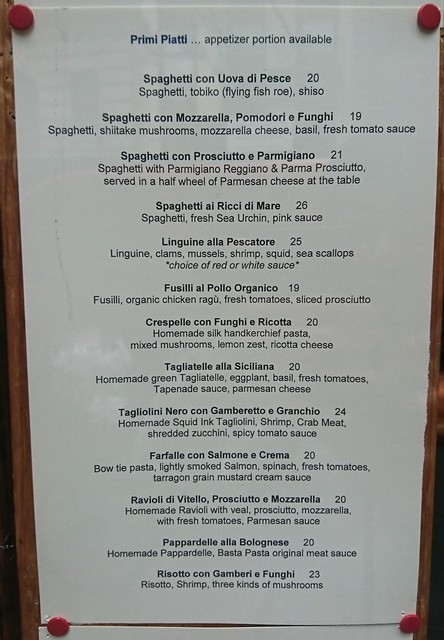 Primi Piatti ... appetizer portion available

Spaghetti con Uova di Pesce 20
Spaghetti, tobiko (flying fish roe), shiso

Spaghetti con Mozzarella, Pomodori e Funghi 19
Spaghetti, shiitake mushrooms, mozzarella cheese, basil, fresh tomato sauce

Spaghetti con Prosciutto e Parmigiano 21
Spaghetti with Parmigiano Reggiano & Parma Prosciutto, served in a half wheel of Parmesan cheese at the table

Spaghetti ai Ricci di Mare 26
Spaghetti, fresh Sea Urchin, pink sauce

Linguine alla Pescatore 25
Linguine, clams, mussels, shrimp, squid, sea scallops
*choice of red or white sauce*

Fusilli al Pollo Organico 19
Fusilli, organic chicken ragù, fresh tomatoes, sliced prosciutto

Crespelle con Funghi e Ricotta 20
Homemade silk handkerchief pasta, mixed mushrooms, lemon zest, ricotta cheese

Tagliatelle alla Siciliana 20
Homemade green Tagliatelle, eggplant, basil, fresh tomatoes, Tapenade sauce, parmesan cheese

Tagliolini Nero con Gamberetto e Granchio 24
Homemade Squid Ink Tagliolini, Shrimp, Crab Meat, shredded zucchini, spicy tomato sauce

Farfalle con Salmone e Crema 20
Bow tie pasta, lightly smoked Salmon, spinach, fresh tomatoes, tarragon grain mustard cream sauce

Ravioli di Vitello, Prosciutto e Mozzarella 20
Homemade Ravioli with veal, prosciutto, mozzarella, with fresh tomatoes, Parmesan sauce

Pappardelle alla Bolognese 20
Homemade Pappardelle, Basta Pasta original meat sauce

Risotto con Gamberi e Funghi 23
Risotto, Shrimp, three kinds of mushrooms